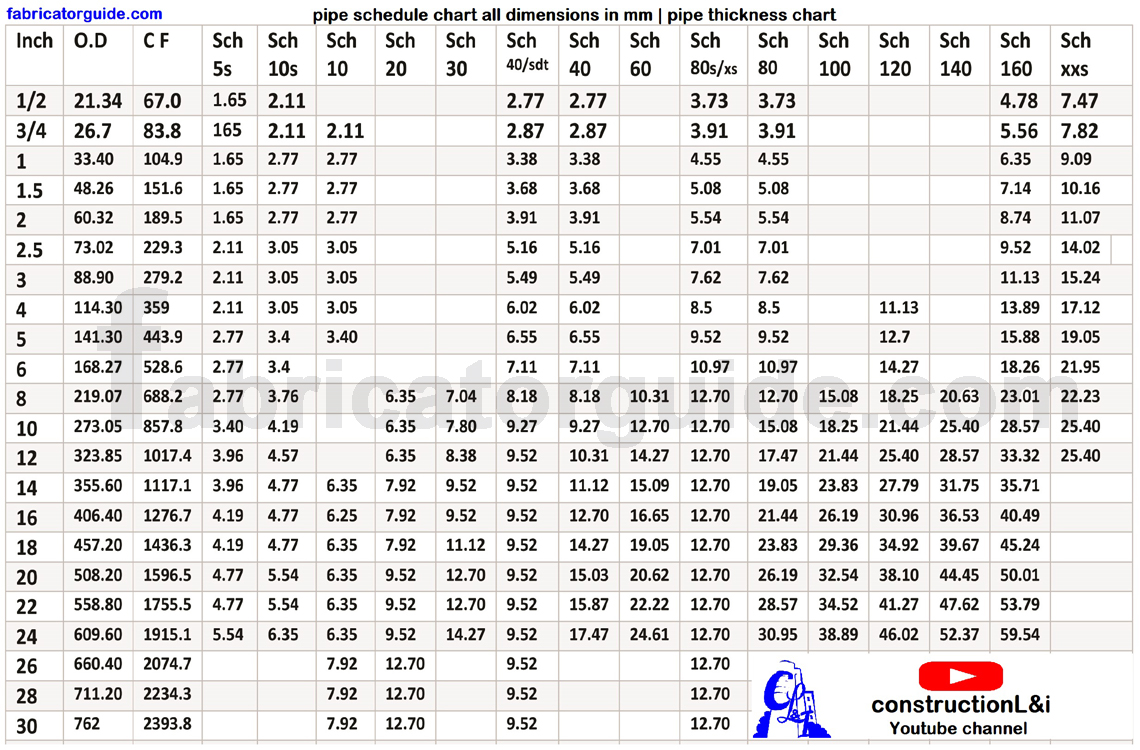 fabricatorguide.com

pipe schedule chart all dimensions in mm | pipe thickness chart

| Inch | O.D | C F | Sch 5s | Sch 10s | Sch 10 | Sch 20 | Sch 30 | Sch 40/sdt | Sch 40 | Sch 60 | Sch 80s/xs | Sch 80 | Sch 100 | Sch 120 | Sch 140 | Sch 160 | Sch xxs |
|---|---|---|---|---|---|---|---|---|---|---|---|---|---|---|---|---|---|
| 1/2 | 21.34 | 67.0 | 1.65 | 2.11 | | | | 2.77 | 2.77 | | 3.73 | 3.73 | | | | 4.78 | 7.47 |
| 3/4 | 26.7 | 83.8 | 165 | 2.11 | 2.11 | | | 2.87 | 2.87 | | 3.91 | 3.91 | | | | 5.56 | 7.82 |
| 1 | 33.40 | 104.9 | 1.65 | 2.77 | 2.77 | | | 3.38 | 3.38 | | 4.55 | 4.55 | | | | 6.35 | 9.09 |
| 1.5 | 48.26 | 151.6 | 1.65 | 2.77 | 2.77 | | | 3.68 | 3.68 | | 5.08 | 5.08 | | | | 7.14 | 10.16 |
| 2 | 60.32 | 189.5 | 1.65 | 2.77 | 2.77 | | | 3.91 | 3.91 | | 5.54 | 5.54 | | | | 8.74 | 11.07 |
| 2.5 | 73.02 | 229.3 | 2.11 | 3.05 | 3.05 | | | 5.16 | 5.16 | | 7.01 | 7.01 | | | | 9.52 | 14.02 |
| 3 | 88.90 | 279.2 | 2.11 | 3.05 | 3.05 | | | 5.49 | 5.49 | | 7.62 | 7.62 | | | | 11.13 | 15.24 |
| 4 | 114.30 | 359 | 2.11 | 3.05 | 3.05 | | | 6.02 | 6.02 | | 8.5 | 8.5 | | 11.13 | | 13.89 | 17.12 |
| 5 | 141.30 | 443.9 | 2.77 | 3.4 | 3.40 | | | 6.55 | 6.55 | | 9.52 | 9.52 | | 12.7 | | 15.88 | 19.05 |
| 6 | 168.27 | 528.6 | 2.77 | 3.4 | | | | 7.11 | 7.11 | | 10.97 | 10.97 | | 14.27 | | 18.26 | 21.95 |
| 8 | 219.07 | 688.2 | 2.77 | 3.76 | | 6.35 | 7.04 | 8.18 | 8.18 | 10.31 | 12.70 | 12.70 | 15.08 | 18.25 | 20.63 | 23.01 | 22.23 |
| 10 | 273.05 | 857.8 | 3.40 | 4.19 | | 6.35 | 7.80 | 9.27 | 9.27 | 12.70 | 12.70 | 15.08 | 18.25 | 21.44 | 25.40 | 28.57 | 25.40 |
| 12 | 323.85 | 1017.4 | 3.96 | 4.57 | | 6.35 | 8.38 | 9.52 | 10.31 | 14.27 | 12.70 | 17.47 | 21.44 | 25.40 | 28.57 | 33.32 | 25.40 |
| 14 | 355.60 | 1117.1 | 3.96 | 4.77 | 6.35 | 7.92 | 9.52 | 9.52 | 11.12 | 15.09 | 12.70 | 19.05 | 23.83 | 27.79 | 31.75 | 35.71 | |
| 16 | 406.40 | 1276.7 | 4.19 | 4.77 | 6.25 | 7.92 | 9.52 | 9.52 | 12.70 | 16.65 | 12.70 | 21.44 | 26.19 | 30.96 | 36.53 | 40.49 | |
| 18 | 457.20 | 1436.3 | 4.19 | 4.77 | 6.35 | 7.92 | 11.12 | 9.52 | 14.27 | 19.05 | 12.70 | 23.83 | 29.36 | 34.92 | 39.67 | 45.24 | |
| 20 | 508.20 | 1596.5 | 4.77 | 5.54 | 6.35 | 9.52 | 12.70 | 9.52 | 15.03 | 20.62 | 12.70 | 26.19 | 32.54 | 38.10 | 44.45 | 50.01 | |
| 22 | 558.80 | 1755.5 | 4.77 | 5.54 | 6.35 | 9.52 | 12.70 | 9.52 | 15.87 | 22.22 | 12.70 | 28.57 | 34.52 | 41.27 | 47.62 | 53.79 | |
| 24 | 609.60 | 1915.1 | 5.54 | 6.35 | 6.35 | 9.52 | 14.27 | 9.52 | 17.47 | 24.61 | 12.70 | 30.95 | 38.89 | 46.02 | 52.37 | 59.54 | |
| 26 | 660.40 | 2074.7 | | | 7.92 | 12.70 | | 9.52 | | | 12.70 | | | | | | |
| 28 | 711.20 | 2234.3 | | | 7.92 | 12.70 | | 9.52 | | | 12.70 | | | | | | |
| 30 | 762 | 2393.8 | | | 7.92 | 12.70 | | 9.52 | | | 12.70 | | | | | | |

fabricatorguide.com

constructionL&i
Youtube channel